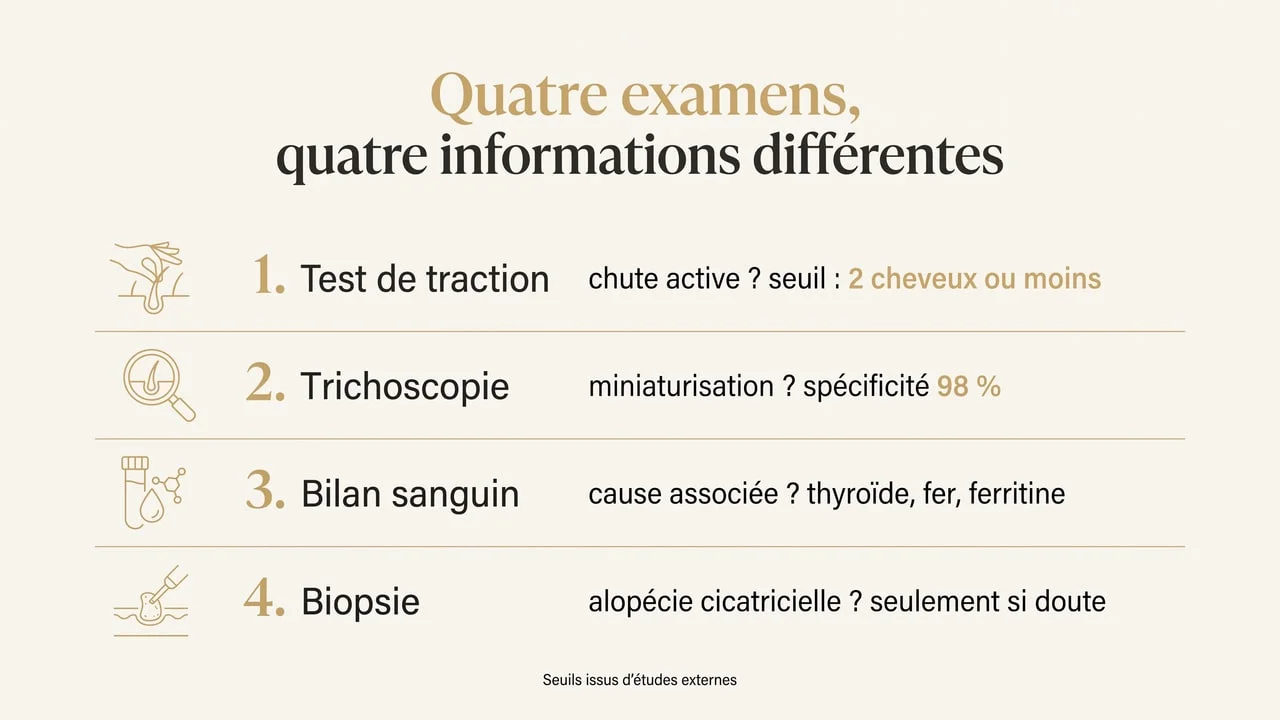 Quatre examens,
quatre informations différentes

1. Test de traction chute active ? seuil : 2 cheveux ou moins

2. Trichoscopie miniaturisation ? spécificité 98 %

3. Bilan sanguin cause associée ? thyroïde, fer, ferritine

4. Biopsie alopécie cicatricielle ? seulement si doute

Seuils issus d'études externes